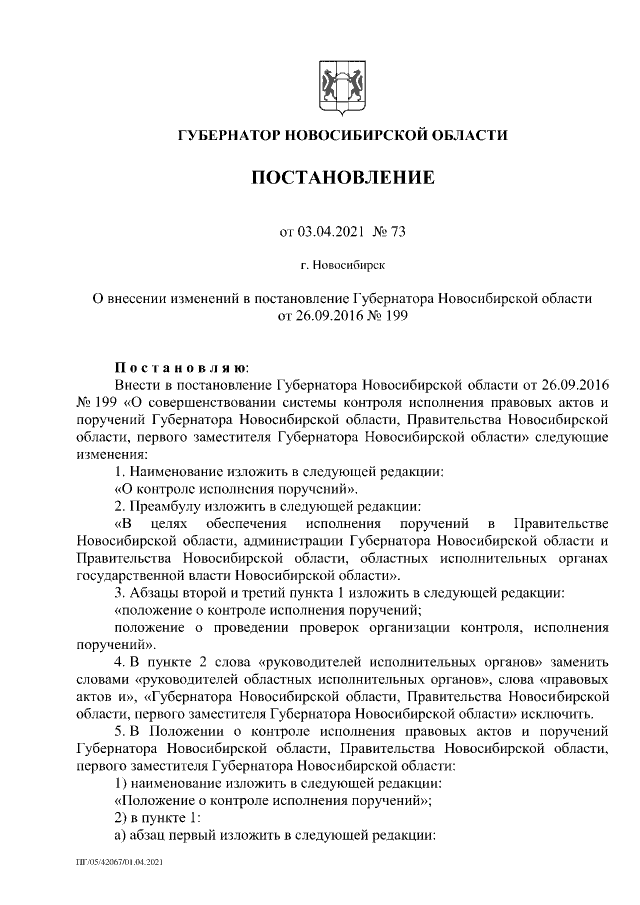 ГУБЕРНАТОР НОВОСИБИРСКОЙ ОБЛАСТИ

ПОСТАНОВЛЕНИЕ

от 03.04.2021 № 73

г. Новосибирск

О внесении изменений в постановление Губернатора Новосибирской области от 26.09.2016 № 199

Постановляю:

Внести в постановление Губернатора Новосибирской области от 26.09.2016 № 199 «О совершенствовании системы контроля исполнения правовых актов и поручений Губернатора Новосибирской области, Правительства Новосибирской области, первого заместителя Губернатора Новосибирской области» следующие изменения:

1. Наименование изложить в следующей редакции:

«О контроле исполнения поручений».

2. Преамбулу изложить в следующей редакции:

«В целях обеспечения исполнения поручений в Правительстве Новосибирской области, администрации Губернатора Новосибирской области и Правительства Новосибирской области, областных исполнительных органах государственной власти Новосибирской области».

3. Абзацы второй и третий пункта 1 изложить в следующей редакции:

«положение о контроле исполнения поручений;

положение о проведении проверок организации контроля, исполнения поручений».

4. В пункте 2 слова «руководителей исполнительных органов» заменить словами «руководителей областных исполнительных органов», слова «правовых актов и», «Губернатора Новосибирской области, Правительства Новосибирской области, первого заместителя Губернатора Новосибирской области» исключить.

5. В Положении о контроле исполнения правовых актов и поручений Губернатора Новосибирской области, Правительства Новосибирской области, первого заместителя Губернатора Новосибирской области:

1) наименование изложить в следующей редакции:

«Положение о контроле исполнения поручений»;

2) в пункте 1:

а) абзац первый изложить в следующей редакции:

ПГ/05/42067/01.04.2021